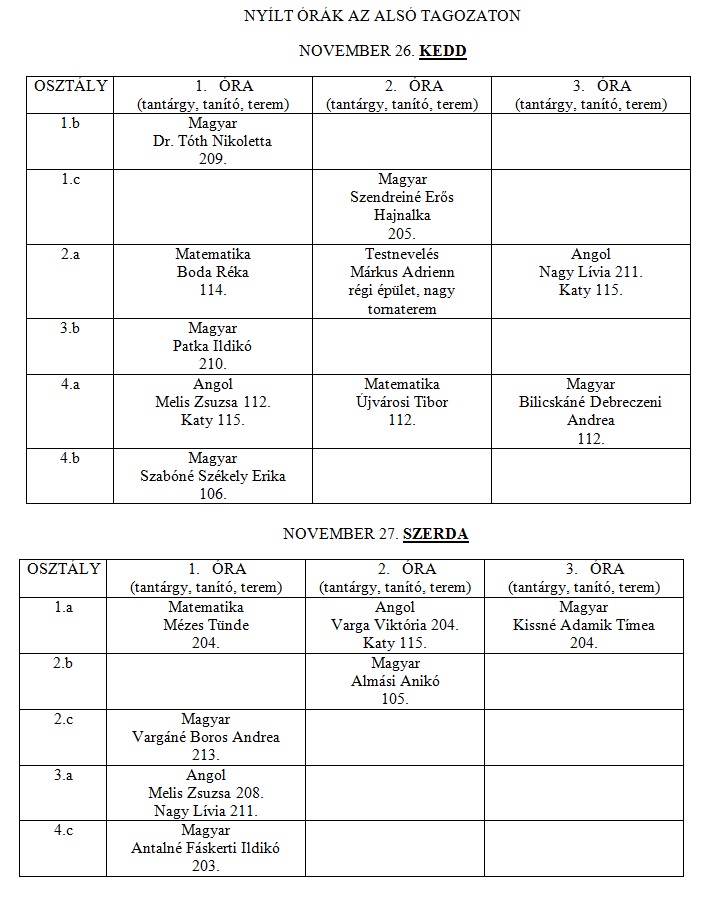 NYÍLT ÓRÁK AZ ALSÓ TAGOZATON

NOVEMBER 26. KEDD

| OSZTÁLY | 1. ÓRA (tantárgy, tanító, terem) | 2. ÓRA (tantárgy, tanító, terem) | 3. ÓRA (tantárgy, tanító, terem) |
|---|---|---|---|
| 1.b | Magyar Dr. Tóth Nikoletta 209. | | |
| 1.c | | Magyar Szendreiné Erős Hajnalka 205. | |
| 2.a | Matematika Boda Réka 114. | Testnevelés Márkus Adrienn régi épület, nagy tornaterem | Angol Nagy Lívia 211. Katy 115. |
| 3.b | Magyar Patka Ildikó 210. | | |
| 4.a | Angol Melis Zsuzsa 112. Katy 115. | Matematika Újvárosi Tibor 112. | Magyar Bilicskáné Debreczeni Andrea 112. |
| 4.b | Magyar Szabóné Székely Erika 106. | | |

NOVEMBER 27. SZERDA

| OSZTÁLY | 1. ÓRA (tantárgy, tanító, terem) | 2. ÓRA (tantárgy, tanító, terem) | 3. ÓRA (tantárgy, tanító, terem) |
|---|---|---|---|
| 1.a | Matematika Mézes Tünde 204. | Angol Varga Viktória 204. Katy 115. | Magyar Kissné Adamik Tímea 204. |
| 2.b | | Magyar Almási Anikó 105. | |
| 2.c | Magyar Vargáné Boros Andrea 213. | | |
| 3.a | Angol Melis Zsuzsa 208. Nagy Lívia 211. | | |
| 4.c | Magyar Antalné Fáskerti Ildikó 203. | | |